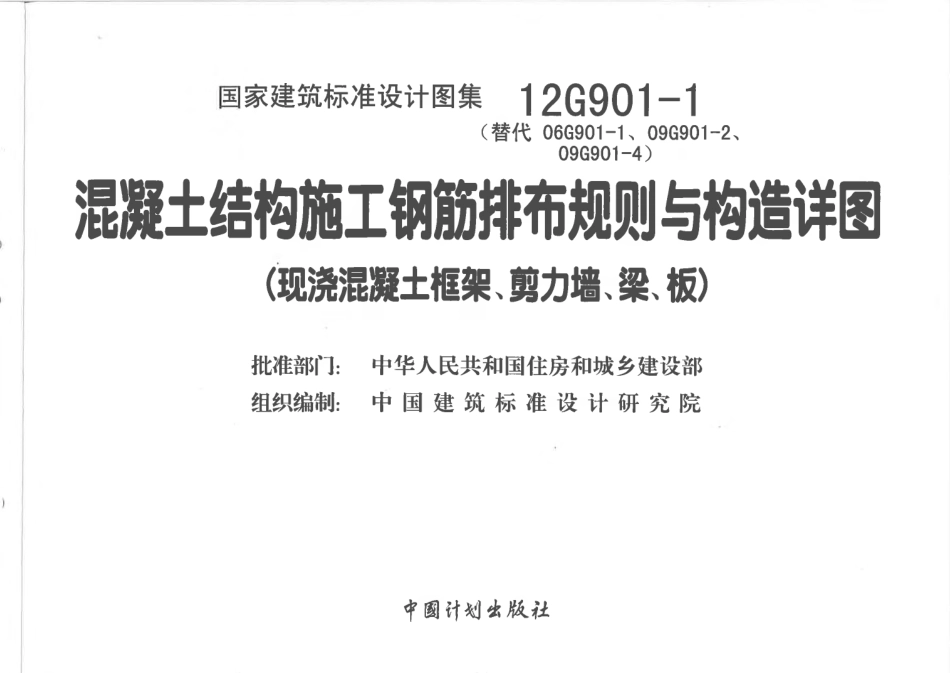 国家建筑标准设计图集 12G901-1

（替代 06G901-1、09G901-2、09G901-4）

混凝土结构施工钢筋排布规则与构造详图

（现浇混凝土框架、剪力墙、梁、板）

批准部门： 中华人民共和国住房和城乡建设部

组织编制： 中国建筑标准设计研究院

中国计划出版社